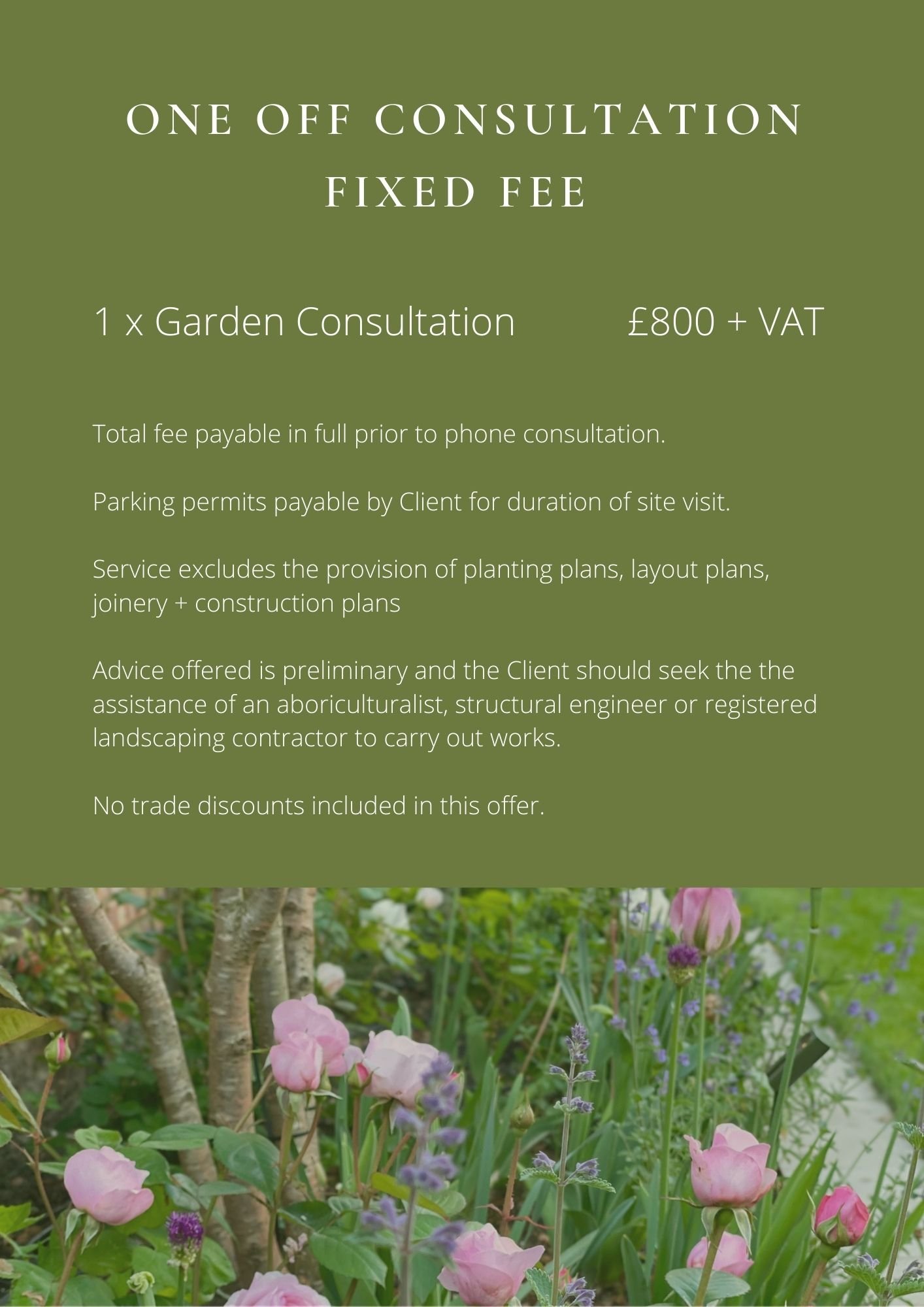 ONE OFF CONSULTATION
FIXED FEE

1 x Garden Consultation £800 + VAT

Total fee payable in full prior to phone consultation.

Parking permits payable by Client for duration of site visit.

Service excludes the provision of planting plans, layout plans, joinery + construction plans

Advice offered is preliminary and the Client should seek the the assistance of an aboriculturalist, structural engineer or registered landscaping contractor to carry out works.

No trade discounts included in this offer.